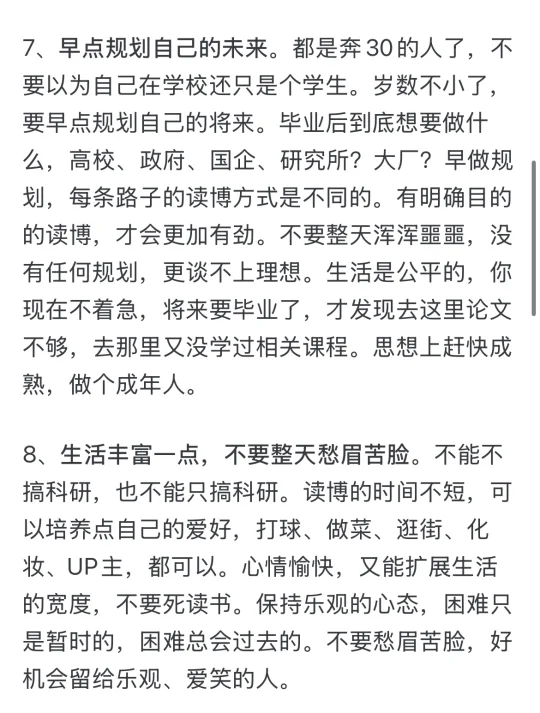 7、早点规划自己的未来。都是奔30的人了，不要以为自己在学校还只是个学生。岁数不小了，要早点规划自己的将来。毕业后到底想要做什么，高校、政府、国企、研究所？大厂？早做规划，每条路子的读博方式是不同的。有明确目的的读博，才会更加有劲。不要整天浑浑噩噩，没有任何规划，更谈不上理想。生活是公平的，你现在不着急，将来要毕业了，才发现去这里论文不够，去那里又没学过相关课程。思想上赶快成熟，做个成年人。

8、生活丰富一点，不要整天愁眉苦脸。不能不搞科研，也不能只搞科研。读博的时间不短，可以培养点自己的爱好，打球、做菜、逛街、化妆、UP主，都可以。心情愉快，又能扩展生活的宽度，不要死读书。保持乐观的心态，困难只是暂时的，困难总会过去的。不要愁眉苦脸，好机会留给乐观、爱笑的人。